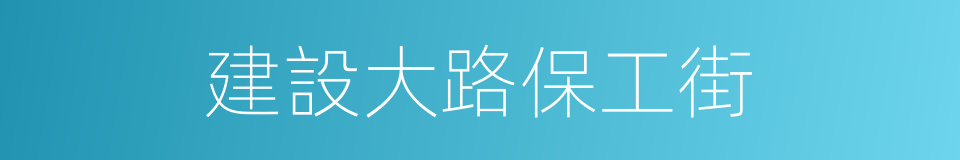 建設大路保工街